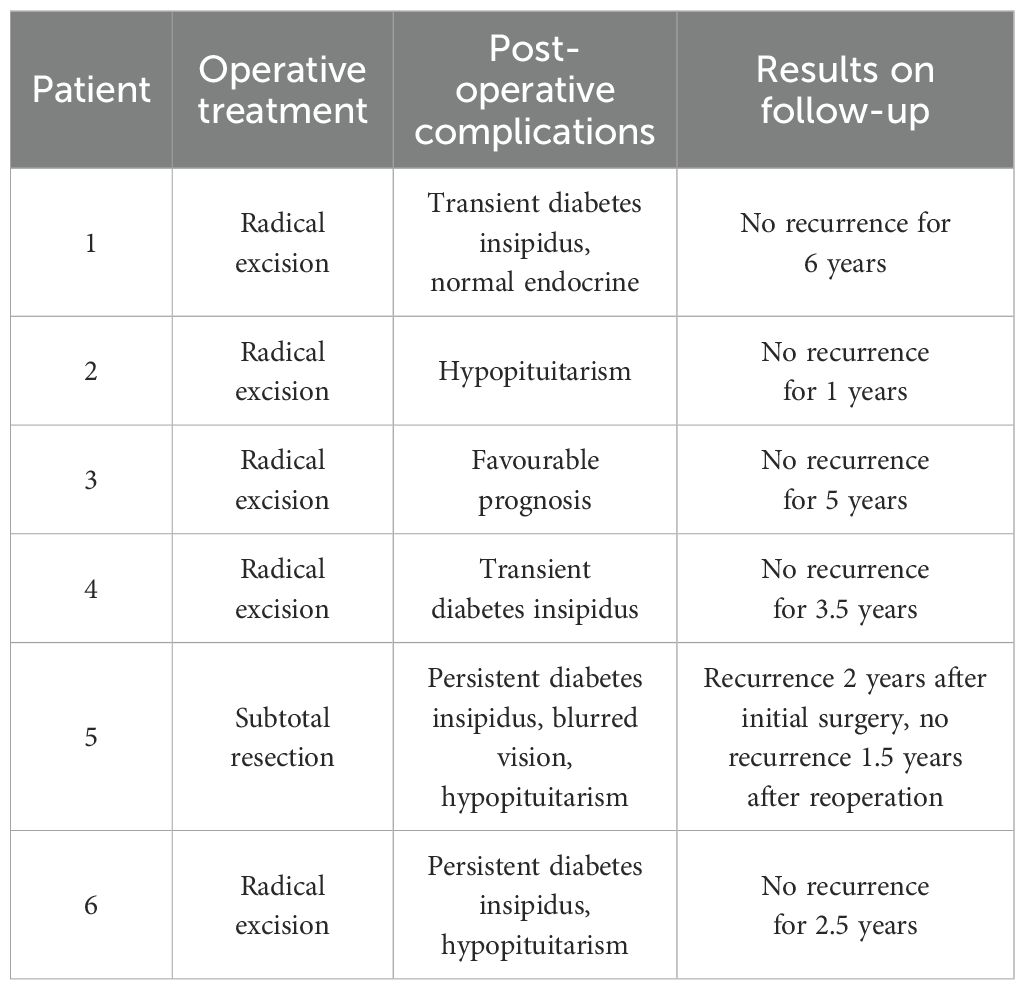 | Patient | Operative treatment | Post-operative complications | Results on follow-up |
|---|---|---|---|
| 1 | Radical excision | Transient diabetes insipidus, normal endocrine | No recurrence for 6 years |
| 2 | Radical excision | Hypopituitarism | No recurrence for 1 years |
| 3 | Radical excision | Favourable prognosis | No recurrence for 5 years |
| 4 | Radical excision | Transient diabetes insipidus | No recurrence for 3.5 years |
| 5 | Subtotal resection | Persistent diabetes insipidus, blurred vision, hypopituitarism | Recurrence 2 years after initial surgery, no recurrence 1.5 years after reoperation |
| 6 | Radical excision | Persistent diabetes insipidus, hypopituitarism | No recurrence for 2.5 years |